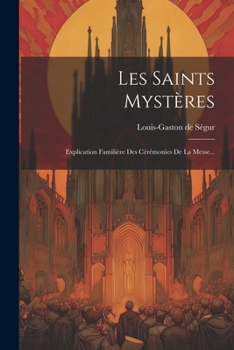 Les Saints Mystères

Louis-Gaston de Ségur

Explication Familière Des Cérémonies De La Messe...